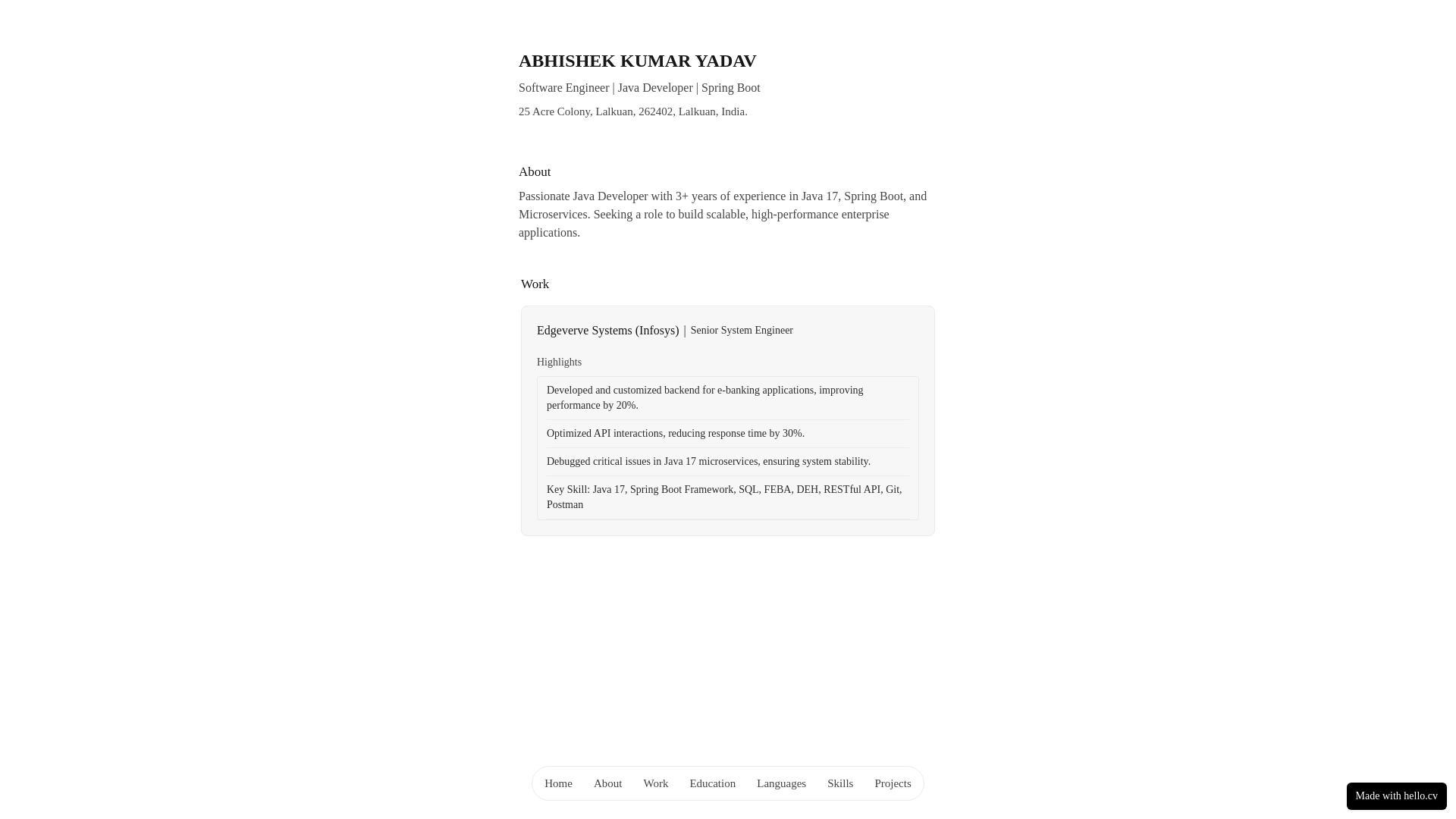 ABHISHEK KUMAR YADAV

Software Engineer | Java Developer | Spring Boot

25 Acre Colony, Lalkuan, 262402, Lalkuan, India.

About

Passionate Java Developer with 3+ years of experience in Java 17, Spring Boot, and Microservices. Seeking a role to build scalable, high-performance enterprise applications.

Work

Edgeverve Systems (Infosys) | Senior System Engineer

Highlights

Developed and customized backend for e-banking applications, improving performance by 20%.

Optimized API interactions, reducing response time by 30%.

Debugged critical issues in Java 17 microservices, ensuring system stability.

Key Skill: Java 17, Spring Boot Framework, SQL, FEBA, DEH, RESTful API, Git, Postman

Home About Work Education Languages Skills Projects

Made with hello.cv